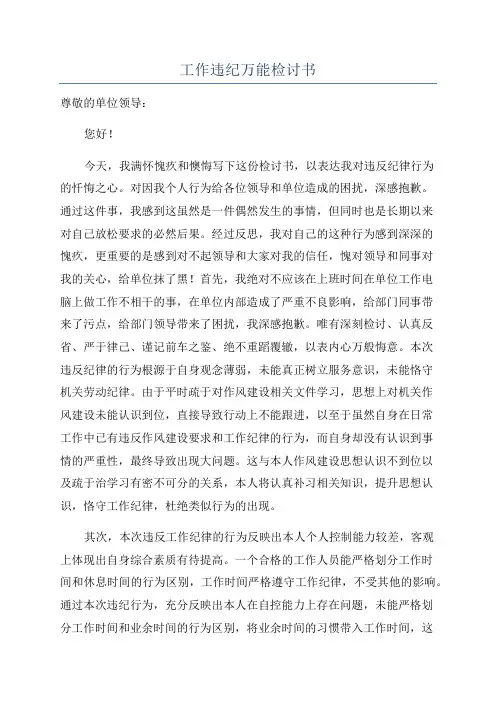 工作违纪万能检讨书

尊敬的单位领导：

您好！

今天，我满怀愧疚和懊悔写下这份检讨书，以表达我对违反纪律行为的忏悔之心。对因我个人行为给各位领导和单位造成的困扰，深感抱歉。通过这件事，我感到这虽然是一件偶然发生的事情，但同时也是长期以来对自己放松要求的必然后果。经过反思，我对自己的这种行为感到深深的愧疚，更重要的是感到对不起领导和大家对我的信任，愧对领导和同事对我的关心，给单位抹了黑！首先，我绝对不应该在上班时间在单位工作电脑上做工作不相干的事，在单位内部造成了严重不良影响，给部门同事带来了污点，给部门领导带来了困扰，我深感抱歉。唯有深刻检讨、认真反省、严于律己、谨记前车之鉴、绝不重蹈覆辙，以表内心万般悔意。本次违反纪律的行为根源于自身观念薄弱，未能真正树立服务意识，未能恪守机关劳动纪律。由于平时疏于对作风建设相关文件学习，思想上对机关作风建设未能认识到位，直接导致行动上不能跟进，以至于虽然自身在日常工作中已有违反作风建设要求和工作纪律的行为，而自身却没有认识到事情的严重性，最终导致出现大问题。这与本人作风建设思想认识不到位以及疏于治学习有密不可分的关系，本人将认真补习相关知识，提升思想认识，恪守工作纪律，杜绝类似行为的出现。

其次，本次违反工作纪律的行为反映出本人个人控制能力较差，客观上体现出自身综合素质有待提高。一个合格的工作人员能严格划分工作时间和休息时间的行为区别，工作时间严格遵守工作纪律，不受其他的影响。通过本次违纪行为，充分反映出本人在自控能力上存在问题，未能严格划分工作时间和业余时间的行为区别，将业余时间的习惯带入工作时间，这